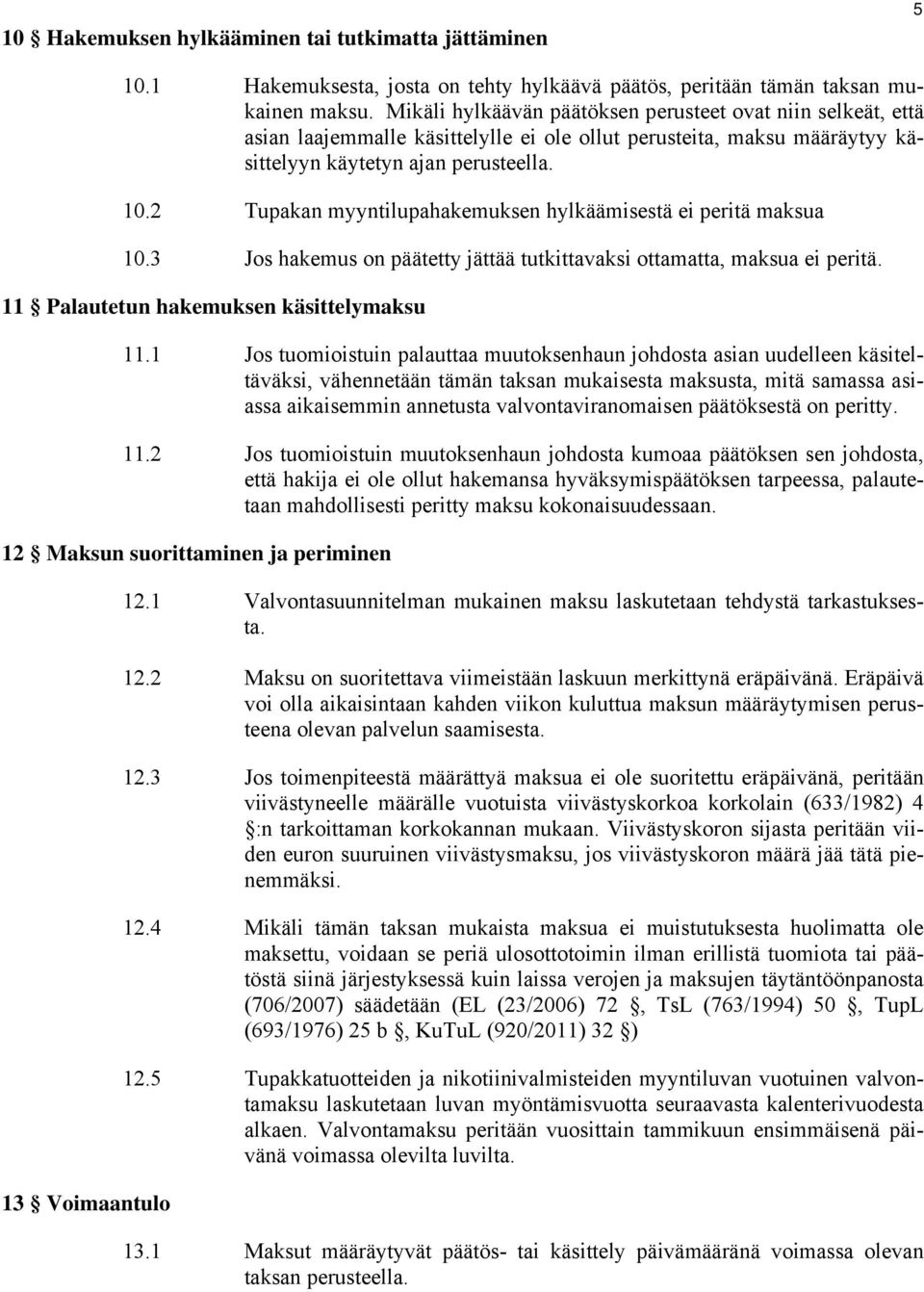 5

10 § Hakemuksen hylkääminen tai tutkimatta jättäminen

10.1 Hakemuksesta, josta on tehty hylkäävä päätös, peritään tämän taksan mukainen maksu. Mikäli hylkäävän päätöksen perusteet ovat niin selkeät, että asian laajemmalle käsittelylle ei ole ollut perusteita, maksu määräytyy käsittelyyn käytetyn ajan perusteella.

10.2 Tupakan myyntilupahakemuksen hylkäämisestä ei peritä maksua

10.3 Jos hakemus on päätetty jättää tutkittavaksi ottamatta, maksua ei peritä.

11 § Palautetun hakemuksen käsittelymaksu

11.1 Jos tuomioistuin palauttaa muutoksenhaun johdosta asian uudelleen käsiteltäväksi, vähennetään tämän taksan mukaisesta maksusta, mitä samassa asiassa aikaisemmin annetusta valvontaviranomaisen päätöksestä on peritty.

11.2 Jos tuomioistuin muutoksenhaun johdosta kumoaa päätöksen sen johdosta, että hakija ei ole ollut hakemansa hyväksymispäätöksen tarpeessa, palautetaan mahdollisesti peritty maksu kokonaisuudessaan.

12 § Maksun suorittaminen ja periminen

12.1 Valvontasuunnitelman mukainen maksu laskutetaan tehdystä tarkastuksesta.

12.2 Maksu on suoritettava viimeistään laskuun merkittynä eräpäivänä. Eräpäivä voi olla aikaisintaan kahden viikon kuluttua maksun määräytymisen perusteena olevan palvelun saamisesta.

12.3 Jos toimenpiteestä määrättyä maksua ei ole suoritettu eräpäivänä, peritään viivästyneelle määrälle vuotuista viivästyskorkoa korkolain (633/1982) 4 §:n tarkoittaman korkokannan mukaan. Viivästyskoron sijasta peritään viiden euron suuruinen viivästysmaksu, jos viivästyskoron määrä jää tätä pienemmäksi.

12.4 Mikäli tämän taksan mukaista maksua ei muistutuksesta huolimatta ole maksettu, voidaan se periä ulosottotoimin ilman erillistä tuomiota tai päätöstä siinä järjestyksessä kuin laissa verojen ja maksujen täytäntöönpanosta (706/2007) säädetään (EL (23/2006) 72 §, TsL (763/1994) 50 §, TupL (693/1976) 25 b §, KuTuL (920/2011) 32 §)

12.5 Tupakkatuotteiden ja nikotiinivalmisteiden myyntiluvan vuotuinen valvontamaksu laskutetaan luvan myöntämisvuotta seuraavasta kalenterivuodesta alkaen. Valvontamaksu peritään vuosittain tammikuun ensimmäisenä päivänä voimassa olevilta luvilta.

13 § Voimaantulo

13.1 Maksut määräytyvät päätös- tai käsittely päivämääränä voimassa olevan taksan perusteella.